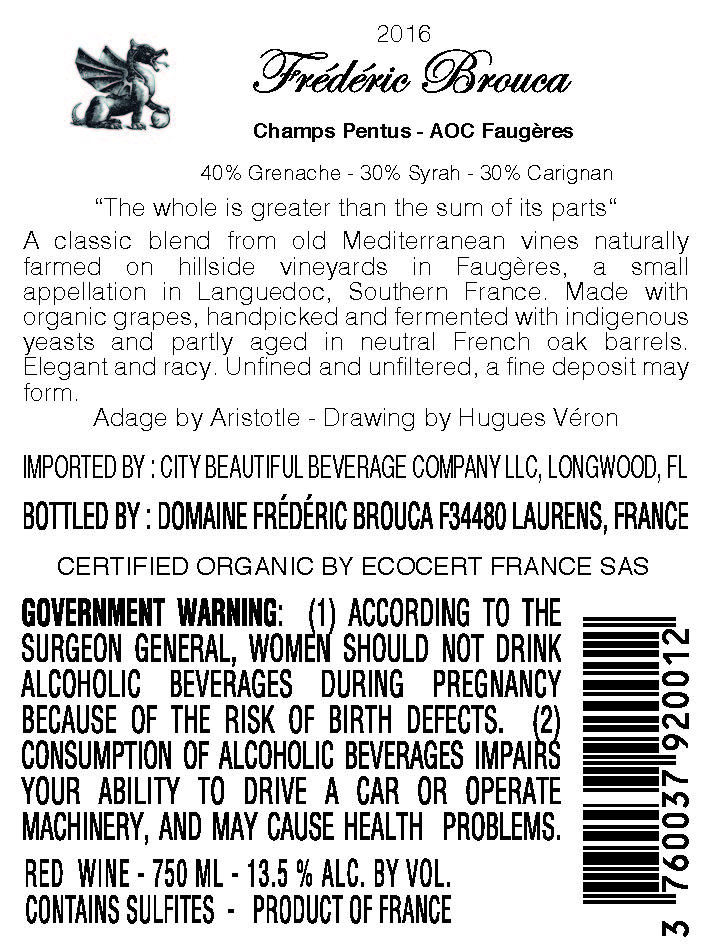 2016

Frédéric Brouca

Champs Pentus - AOC Faugères

40% Grenache - 30% Syrah - 30% Carignan

"The whole is greater than the sum of its parts"

A classic blend from old Mediterranean vines naturally farmed on hillside vineyards in Faugères, a small appellation in Languedoc, Southern France. Made with organic grapes, handpicked and fermented with indigenous yeasts and partly aged in neutral French oak barrels. Elegant and racy. Unfined and unfiltered, a fine deposit may form.

Adage by Aristotle - Drawing by Hugues Véron

IMPORTED BY : CITY BEAUTIFUL BEVERAGE COMPANY LLC, LONGWOOD, FL

BOTTLED BY : DOMAINE FRÉDÉRIC BROUCA F34480 LAURENS, FRANCE

CERTIFIED ORGANIC BY ECOCERT FRANCE SAS

GOVERNMENT WARNING: (1) ACCORDING TO THE SURGEON GENERAL, WOMEN SHOULD NOT DRINK ALCOHOLIC BEVERAGES DURING PREGNANCY BECAUSE OF THE RISK OF BIRTH DEFECTS. (2) CONSUMPTION OF ALCOHOLIC BEVERAGES IMPAIRS YOUR ABILITY TO DRIVE A CAR OR OPERATE MACHINERY, AND MAY CAUSE HEALTH PROBLEMS.

RED WINE - 750 ML - 13.5 % ALC. BY VOL.
CONTAINS SULFITES - PRODUCT OF FRANCE

3 760037 920012